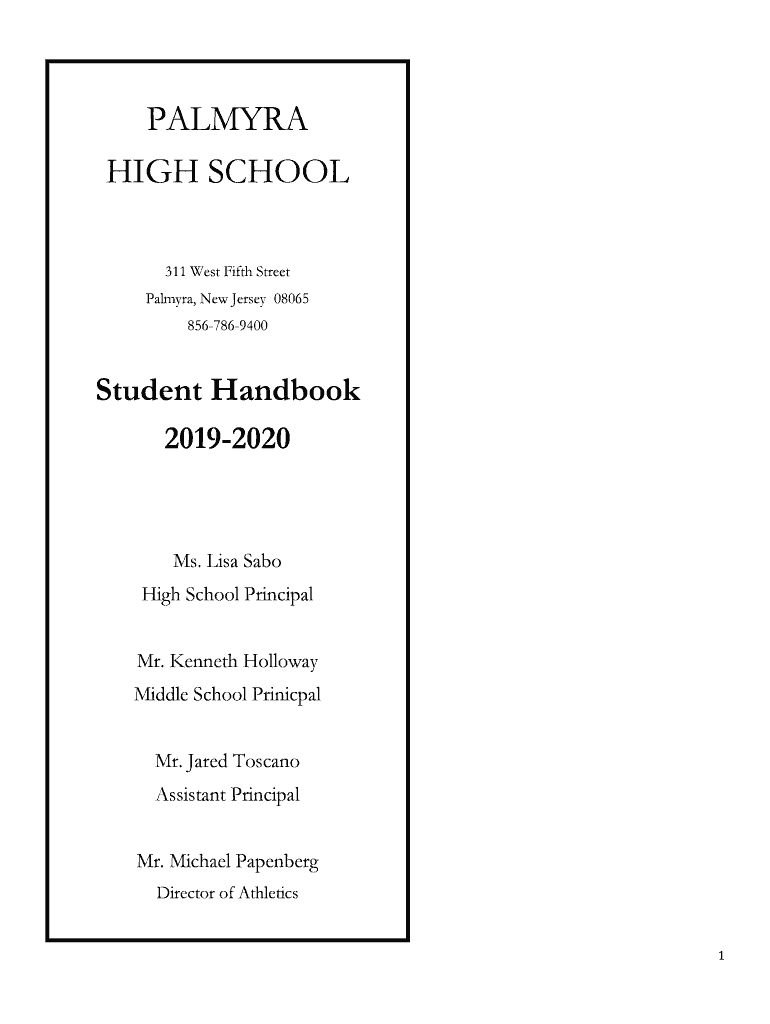 PALMYRA
HIGH SCHOOL

311 West Fifth Street
Palmyra, New Jersey 08065
856-786-9400

Student Handbook
2019-2020

Ms. Lisa Sabo
High School Principal

Mr. Kenneth Holloway
Middle School Prinicpal

Mr. Jared Toscano
Assistant Principal

Mr. Michael Papenberg
Director of Athletics

1